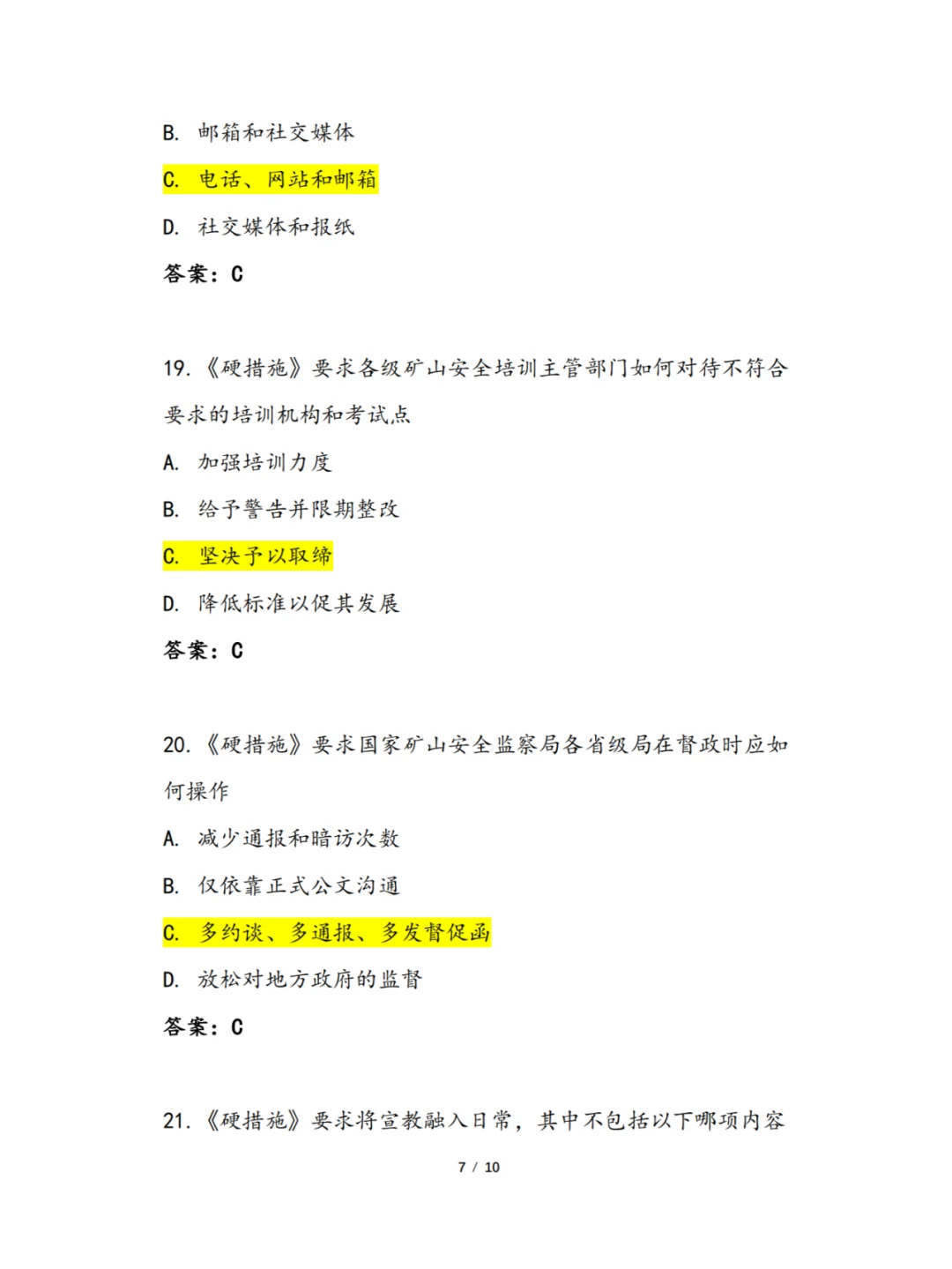 B. 邮箱和社交媒体

C. 电话、网站和邮箱

D. 社交媒体和报纸

答案：C

19.《硬措施》要求各级矿山安全培训主管部门如何对待不符合要求的培训机构和考试点

A. 加强培训力度

B. 给予警告并限期整改

C. 坚决予以取缔

D. 降低标准以促其发展

答案：C

20.《硬措施》要求国家矿山安全监察局各省级局在督政时应如何操作

A. 减少通报和暗访次数

B. 仅依靠正式公文沟通

C. 多约谈、多通报、多发督促函

D. 放松对地方政府的监督

答案：C

21.《硬措施》要求将宣教融入日常，其中不包括以下哪项内容

7 / 10